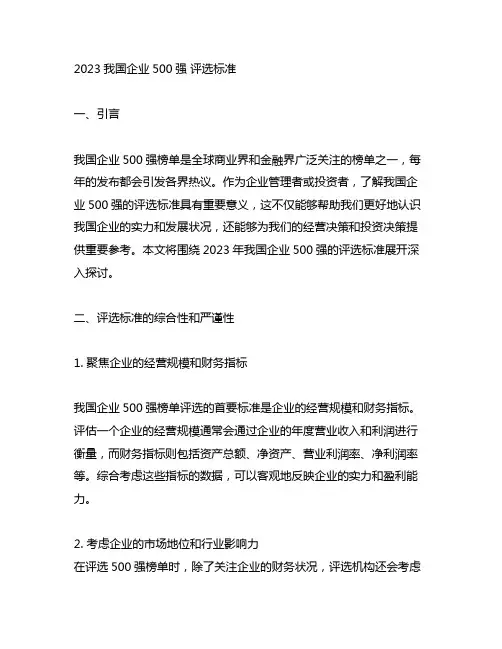 2023 我国企业 500 强 评选标准

一、引言

我国企业 500 强榜单是全球商业界和金融界广泛关注的榜单之一，每年的发布都会引发各界热议。作为企业管理者或投资者，了解我国企业 500 强的评选标准具有重要意义，这不仅能够帮助我们更好地认识我国企业的实力和发展状况，还能够为我们的经营决策和投资决策提供重要参考。本文将围绕 2023 年我国企业 500 强的评选标准展开深入探讨。

二、评选标准的综合性和严谨性

1. 聚焦企业的经营规模和财务指标

我国企业 500 强榜单评选的首要标准是企业的经营规模和财务指标。评估一个企业的经营规模通常会通过企业的年度营业收入和利润进行衡量，而财务指标则包括资产总额、净资产、营业利润率、净利润率等。综合考虑这些指标的数据，可以客观地反映企业的实力和盈利能力。

2. 考虑企业的市场地位和行业影响力
在评选 500 强榜单时，除了关注企业的财务状况，评选机构还会考虑